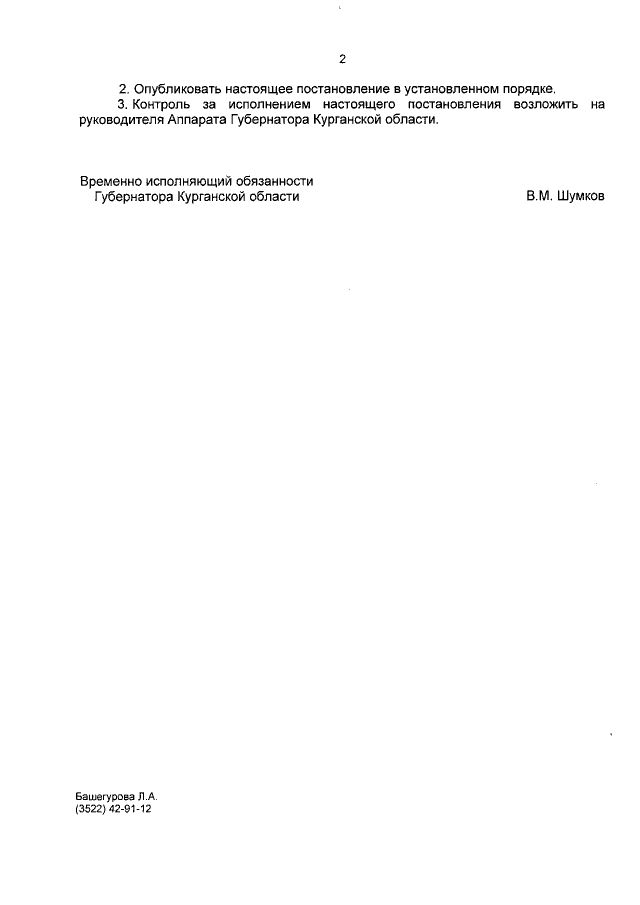 2

2. Опубликовать настоящее постановление в установленном порядке.

3. Контроль за исполнением настоящего постановления возложить на руководителя Аппарата Губернатора Курганской области.

Временно исполняющий обязанности
Губернатора Курганской области

В.М. Шумков

Башегурова Л.А.
(3522) 42-91-12